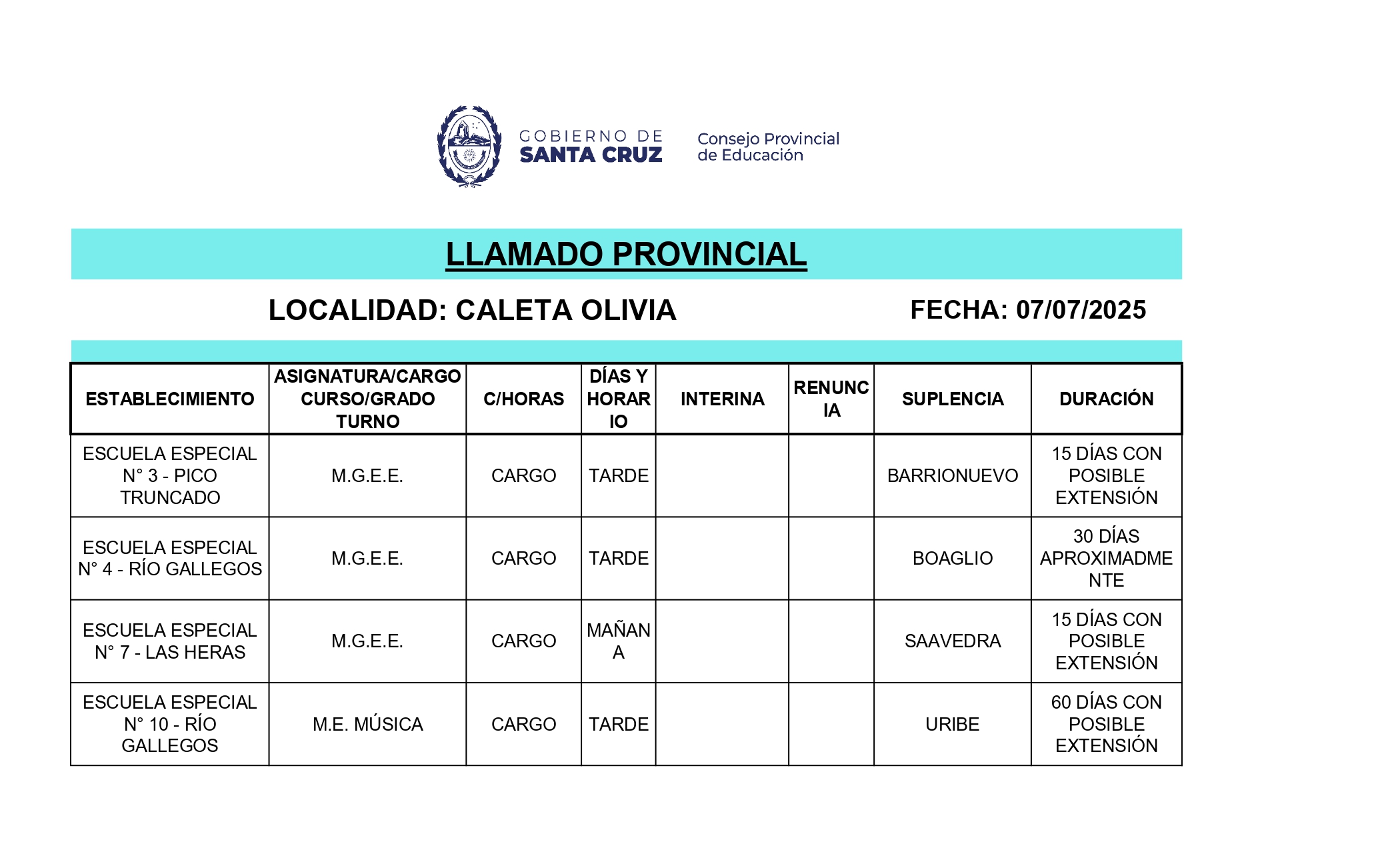 GOBIERNO DE SANTA CRUZ

Consejo Provincial de Educación

LLAMADO PROVINCIAL

LOCALIDAD: CALETA OLIVIA

FECHA: 07/07/2025

| ESTABLECIMIENTO | ASIGNATURA/CARGO CURSO/GRADO TURNO | C/HORAS | DÍAS Y HORARIO | INTERINA | RENUNCIA | SUPLENCIA | DURACIÓN |
|---|---|---|---|---|---|---|---|
| ESCUELA ESPECIAL N° 3 - PICO TRUNCADO | M.G.E.E. | CARGO | TARDE | | | BARRIONUEVO | 15 DÍAS CON POSIBLE EXTENSIÓN |
| ESCUELA ESPECIAL N° 4 - RÍO GALLEGOS | M.G.E.E. | CARGO | TARDE | | | BOAGLIO | 30 DÍAS APROXIMADMENTE |
| ESCUELA ESPECIAL N° 7 - LAS HERAS | M.G.E.E. | CARGO | MAÑANA | | | SAAVEDRA | 15 DÍAS CON POSIBLE EXTENSIÓN |
| ESCUELA ESPECIAL N° 10 - RÍO GALLEGOS | M.E. MÚSICA | CARGO | TARDE | | | URIBE | 60 DÍAS CON POSIBLE EXTENSIÓN |